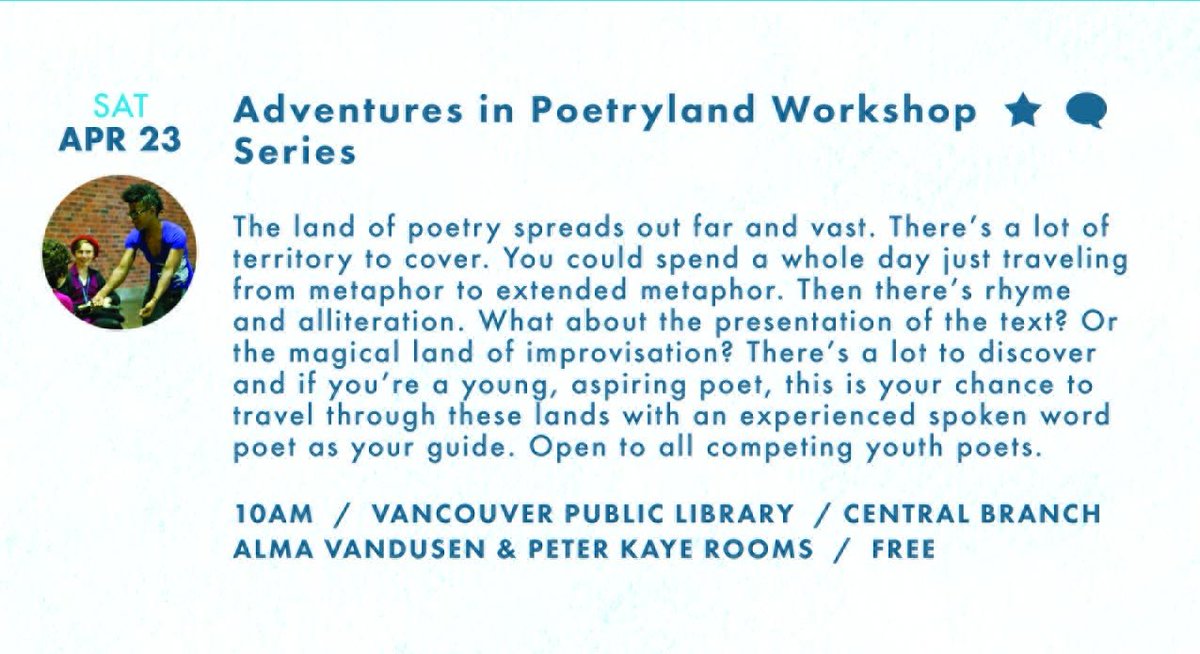 SAT
APR 23

Adventures in Poetryland Workshop Series

The land of poetry spreads out far and vast. There's a lot of territory to cover. You could spend a whole day just traveling from metaphor to extended metaphor. Then there's rhyme and alliteration. What about the presentation of the text? Or the magical land of improvisation? There's a lot to discover and if you're a young, aspiring poet, this is your chance to travel through these lands with an experienced spoken word poet as your guide. Open to all competing youth poets.

10AM / VANCOUVER PUBLIC LIBRARY / CENTRAL BRANCH
ALMA VANDUSEN & PETER KAYE ROOMS / FREE